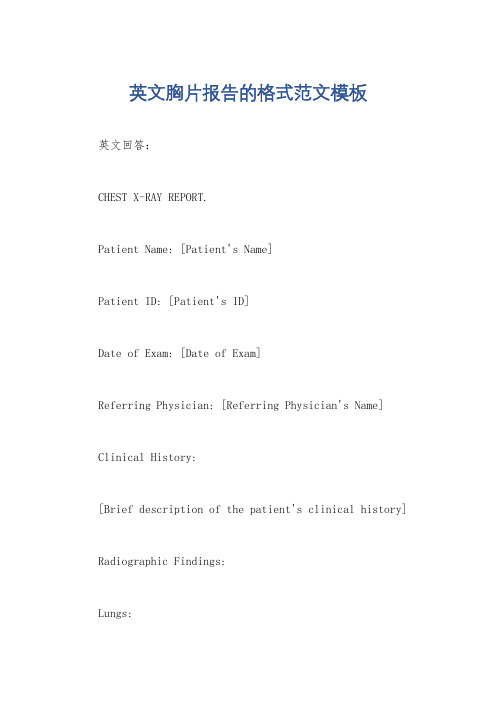 英文胸片报告的格式范文模板

英文回答：

CHEST X-RAY REPORT.

Patient Name: [Patient's Name]

Patient ID: [Patient's ID]

Date of Exam: [Date of Exam]

Referring Physician: [Referring Physician's Name]

Clinical History:

[Brief description of the patient's clinical history]

Radiographic Findings:

Lungs: